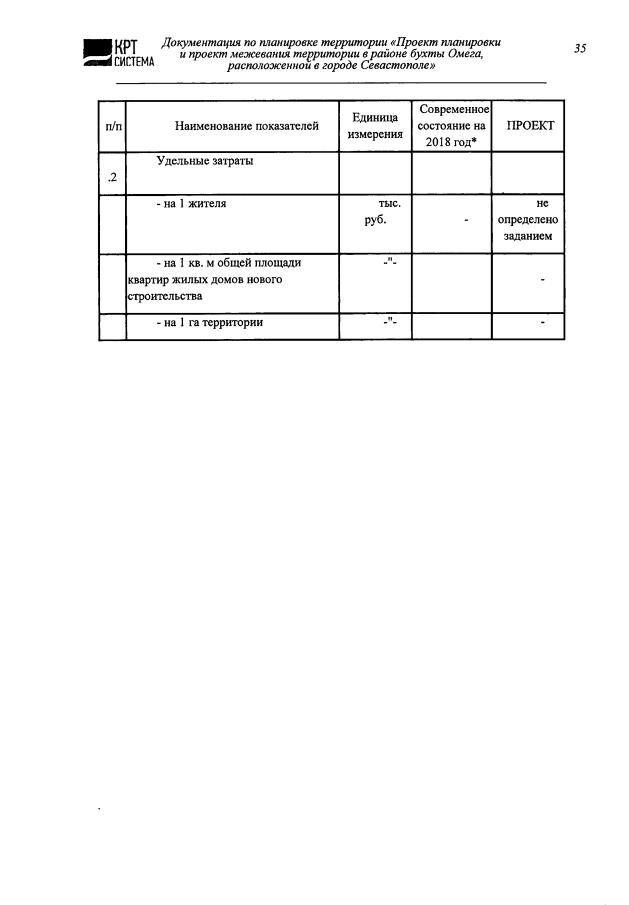 КРТ СИСТЕМА

Документация по планировке территории «Проект планировки и проект межевания территории в районе бухты Омега, расположенной в городе Севастополе»

35

| п/п | Наименование показателей | Единица измерения | Современное состояние на 2018 год* | ПРОЕКТ |
|---|---|---|---|---|
| .2 | Удельные затраты | | | |
| | - на 1 жителя | тыс. руб. | - | не определено заданием |
| | - на 1 кв. м общей площади квартир жилых домов нового строительства | -"- | | - |
| | - на 1 га территории | -"- | | - |